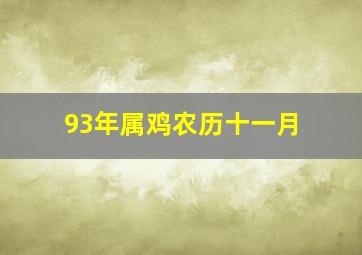 93年属鸡农历十一月